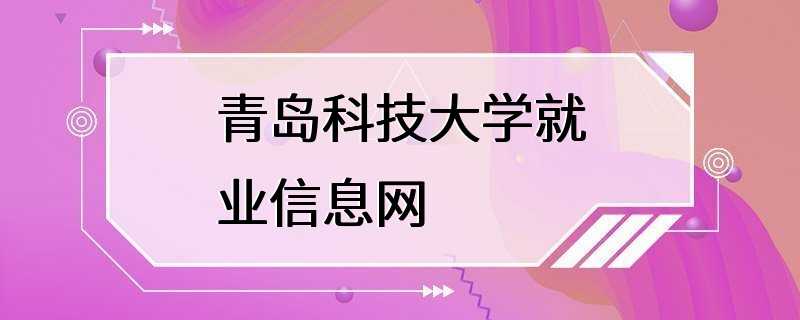 青岛科技大学就业信息网